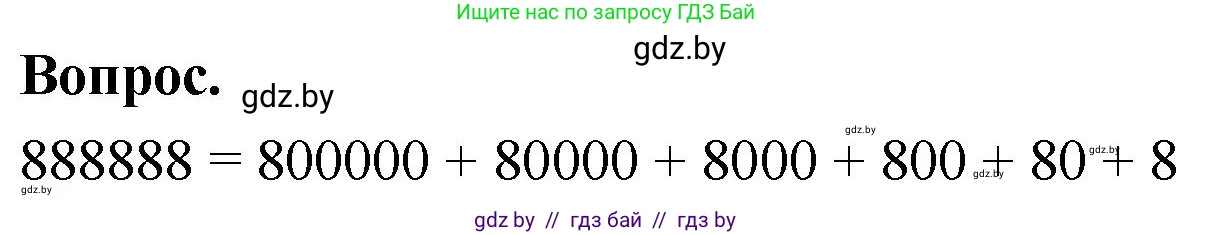 Ищите нас по запросу ГДЗ Бай

gdz.by

Вопрос. gdz.by

gdz.by

$888888 = 800000 + 80000 + 8000 + 800 + 80 + 8$

gdz.by gdz.by gdz.by

gdz by // гдз бай // гдз by